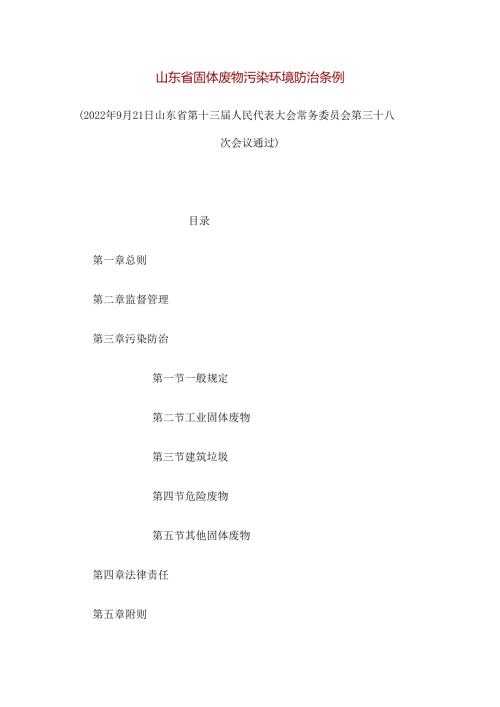 山东省固体废物污染环境防治条例

（2022年9月21日山东省第十三届人民代表大会常务委员会第三十八次会议通过）

目录

第一章总则

第二章监督管理

第三章污染防治

第一节一般规定

第二节工业固体废物

第三节建筑垃圾

第四节危险废物

第五节其他固体废物

第四章法律责任

第五章附则